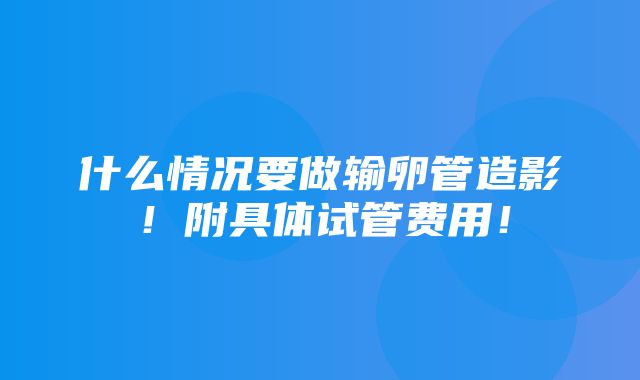 什么情况要做输卵管造影！附具体试管费用！